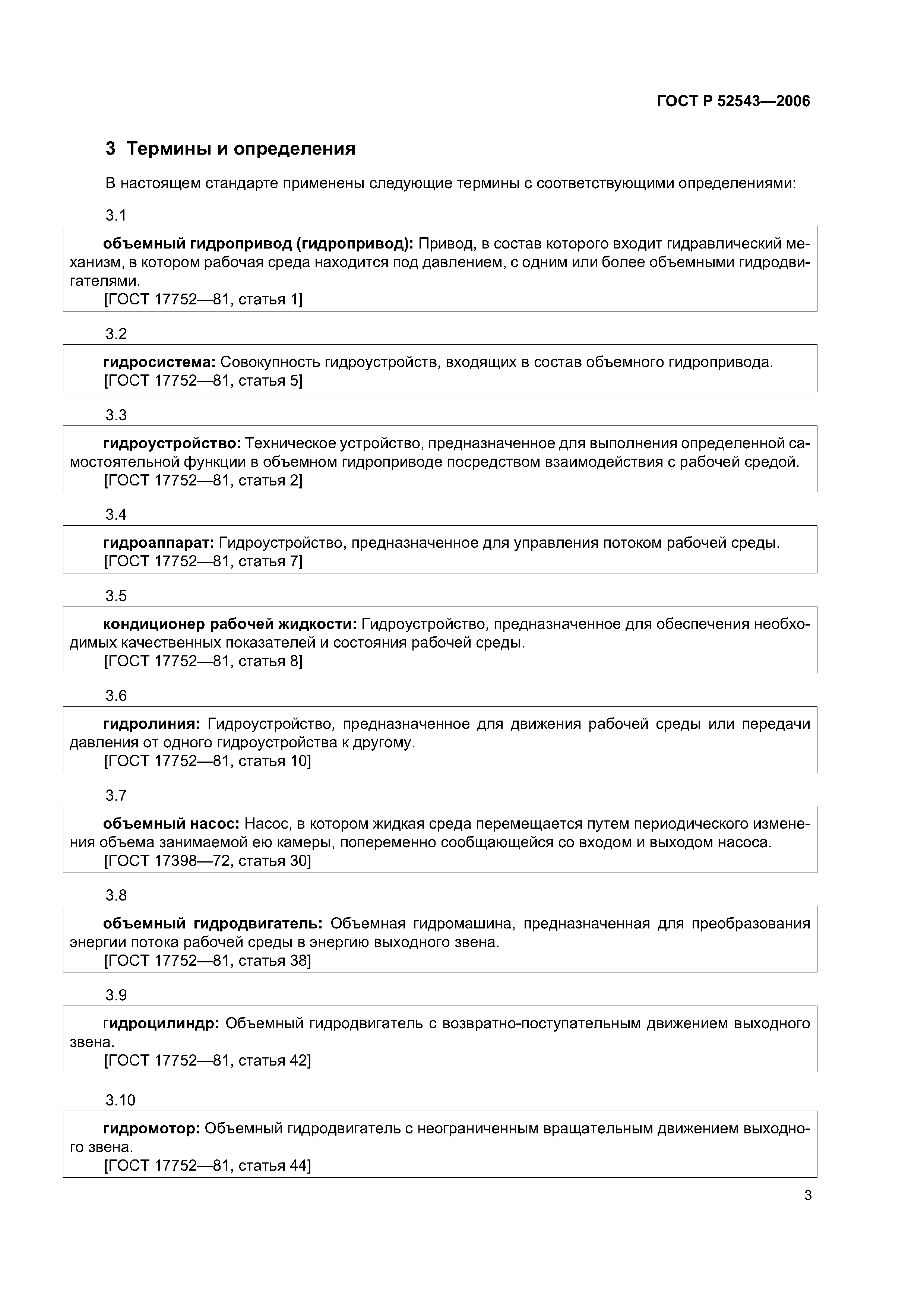 ГОСТ Р 52543—2006

3 Термины и определения

В настоящем стандарте применены следующие термины с соответствующими определениями:

3.1

объемный гидропривод (гидропривод): Привод, в состав которого входит гидравлический механизм, в котором рабочая среда находится под давлением, с одним или более объемными гидродвигателями.
[ГОСТ 17752—81, статья 1]

3.2

гидросистема: Совокупность гидроустройств, входящих в состав объемного гидропривода.
[ГОСТ 17752—81, статья 5]

3.3

гидроустройство: Техническое устройство, предназначенное для выполнения определенной самостоятельной функции в объемном гидроприводе посредством взаимодействия с рабочей средой.
[ГОСТ 17752—81, статья 2]

3.4

гидроаппарат: Гидроустройство, предназначенное для управления потоком рабочей среды.
[ГОСТ 17752—81, статья 7]

3.5

кондиционер рабочей жидкости: Гидроустройство, предназначенное для обеспечения необходимых качественных показателей и состояния рабочей среды.
[ГОСТ 17752—81, статья 8]

3.6

гидролиния: Гидроустройство, предназначенное для движения рабочей среды или передачи давления от одного гидроустройства к другому.
[ГОСТ 17752—81, статья 10]

3.7

объемный насос: Насос, в котором жидкая среда перемещается путем периодического изменения объема занимаемой ею камеры, попеременно сообщающейся со входом и выходом насоса.
[ГОСТ 17398—72, статья 30]

3.8

объемный гидродвигатель: Объемная гидромашина, предназначенная для преобразования энергии потока рабочей среды в энергию выходного звена.
[ГОСТ 17752—81, статья 38]

3.9

гидроцилиндр: Объемный гидродвигатель с возвратно-поступательным движением выходного звена.
[ГОСТ 17752—81, статья 42]

3.10

гидромотор: Объемный гидродвигатель с неограниченным вращательным движением выходного звена.
[ГОСТ 17752—81, статья 44]

3